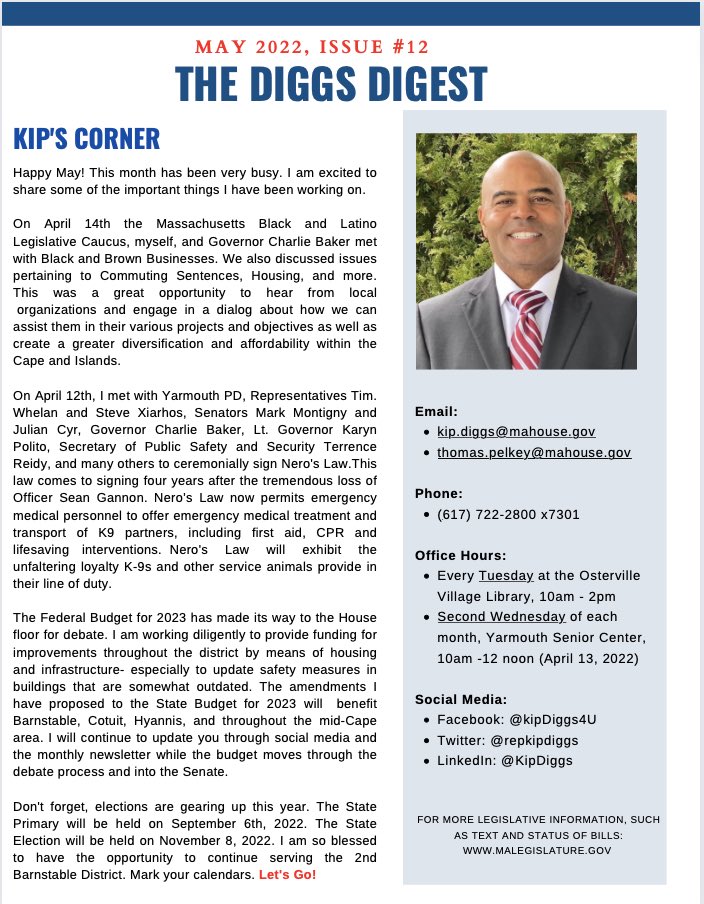 MAY 2022, ISSUE #12

THE DIGGS DIGEST

KIP'S CORNER

Happy May! This month has been very busy. I am excited to share some of the important things I have been working on.

On April 14th the Massachusetts Black and Latino Legislative Caucus, myself, and Governor Charlie Baker met with Black and Brown Businesses. We also discussed issues pertaining to Commuting Sentences, Housing, and more. This was a great opportunity to hear from local organizations and engage in a dialog about how we can assist them in their various projects and objectives as well as create a greater diversification and affordability within the Cape and Islands.

On April 12th, I met with Yarmouth PD, Representatives Tim. Whelan and Steve Xiarhos, Senators Mark Montigny and Julian Cyr, Governor Charlie Baker, Lt. Governor Karyn Polito, Secretary of Public Safety and Security Terrence Reidy, and many others to ceremonially sign Nero's Law.This law comes to signing four years after the tremendous loss of Officer Sean Gannon. Nero's Law now permits emergency medical personnel to offer emergency medical treatment and transport of K9 partners, including first aid, CPR and lifesaving interventions. Nero's Law will exhibit the unfaltering loyalty K-9s and other service animals provide in their line of duty.

The Federal Budget for 2023 has made its way to the House floor for debate. I am working diligently to provide funding for improvements throughout the district by means of housing and infrastructure- especially to update safety measures in buildings that are somewhat outdated. The amendments I have proposed to the State Budget for 2023 will benefit Barnstable, Cotuit, Hyannis, and throughout the mid-Cape area. I will continue to update you through social media and the monthly newsletter while the budget moves through the debate process and into the Senate.

Don't forget, elections are gearing up this year. The State Primary will be held on September 6th, 2022. The State Election will be held on November 8, 2022. I am so blessed to have the opportunity to continue serving the 2nd Barnstable District. Mark your calendars. Let's Go!

Email:
• kip.diggs@mahouse.gov
• thomas.pelkey@mahouse.gov

Phone:
• (617) 722-2800 x7301

Office Hours:
• Every Tuesday at the Osterville Village Library, 10am - 2pm
• Second Wednesday of each month, Yarmouth Senior Center, 10am -12 noon (April 13, 2022)

Social Media:
• Facebook: @kipDiggs4U
• Twitter: @repkipdiggs
• LinkedIn: @KipDiggs

FOR MORE LEGISLATIVE INFORMATION, SUCH AS TEXT AND STATUS OF BILLS: WWW.MALEGISLATURE.GOV